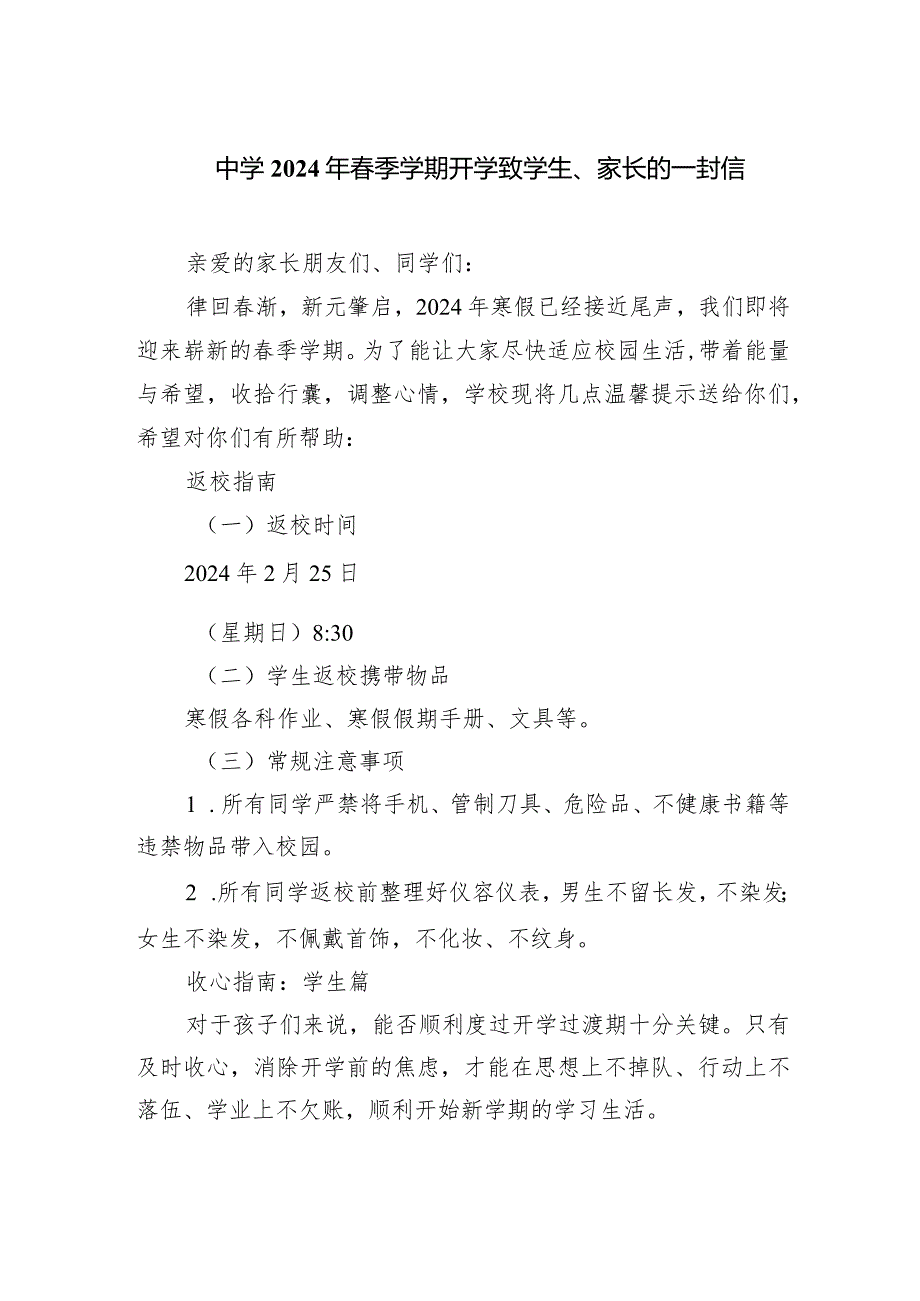 中学2024年春季学期开学致学生、家长的一封信

亲爱的家长朋友们、同学们：

律回春渐，新元肇启，2024年寒假已经接近尾声，我们即将迎来崭新的春季学期。为了能让大家尽快适应校园生活，带着能量与希望，收拾行囊，调整心情，学校现将几点温馨提示送给你们，希望对你们有所帮助：

返校指南

（一）返校时间

2024年2月25日

（星期日）8:30

（二）学生返校携带物品

寒假各科作业、寒假假期手册、文具等。

（三）常规注意事项

1.所有同学严禁将手机、管制刀具、危险品、不健康书籍等违禁物品带入校园。

2.所有同学返校前整理好仪容仪表，男生不留长发，不染发；女生不染发，不佩戴首饰，不化妆、不纹身。

收心指南：学生篇

对于孩子们来说，能否顺利度过开学过渡期十分关键。只有及时收心，消除开学前的焦虑，才能在思想上不掉队、行动上不落伍、学业上不欠账，顺利开始新学期的学习生活。